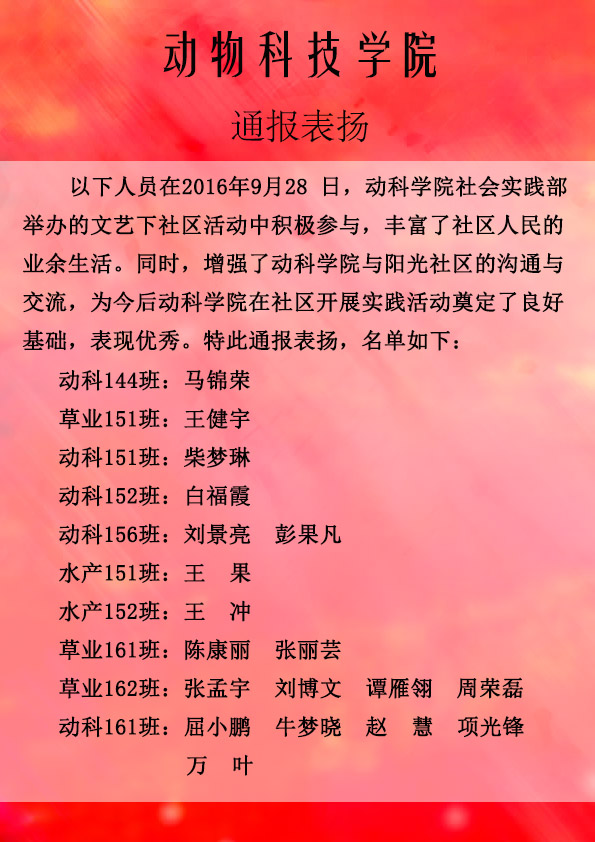 动物科技学院

通报表扬

以下人员在2016年9月28日，动科学院社会实践部举办的文艺下社区活动中积极参与，丰富了社区人民的业余生活。同时，增强了动科学院与阳光社区的沟通与交流，为今后动科学院在社区开展实践活动奠定了良好基础，表现优秀。特此通报表扬，名单如下：

动科144班：马锦荣
草业151班：王健宇
动科151班：柴梦琳
动科152班：白福霞
动科156班：刘景亮 彭果凡
水产151班：王 果
水产152班：王 冲
草业161班：陈康丽 张丽芸
草业162班：张孟宇 刘博文 谭雁翎 周荣磊
动科161班：屈小鹏 牛梦晓 赵 慧 项光锋 万 叶